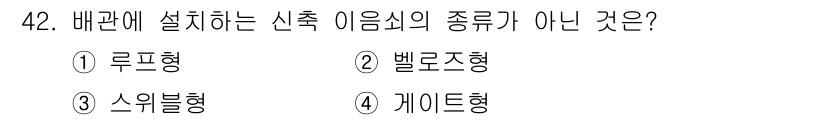 42. 배관에 설치하는 신축 이음쇠의 종류가 아닌 것은?

① 루프형 ② 벨로즈형

③ 스위블형 ④ 게이트형